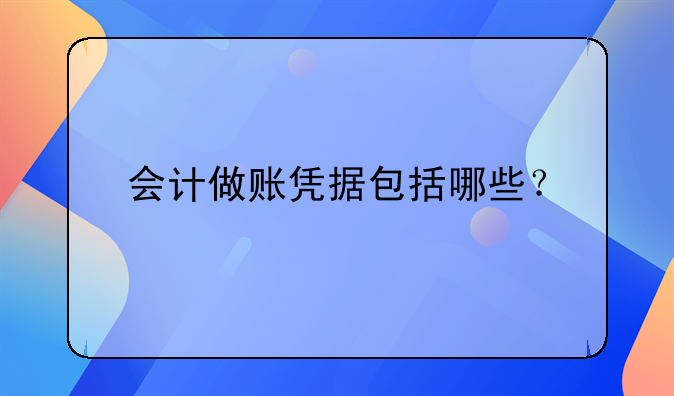 会计做账凭据包括哪些？